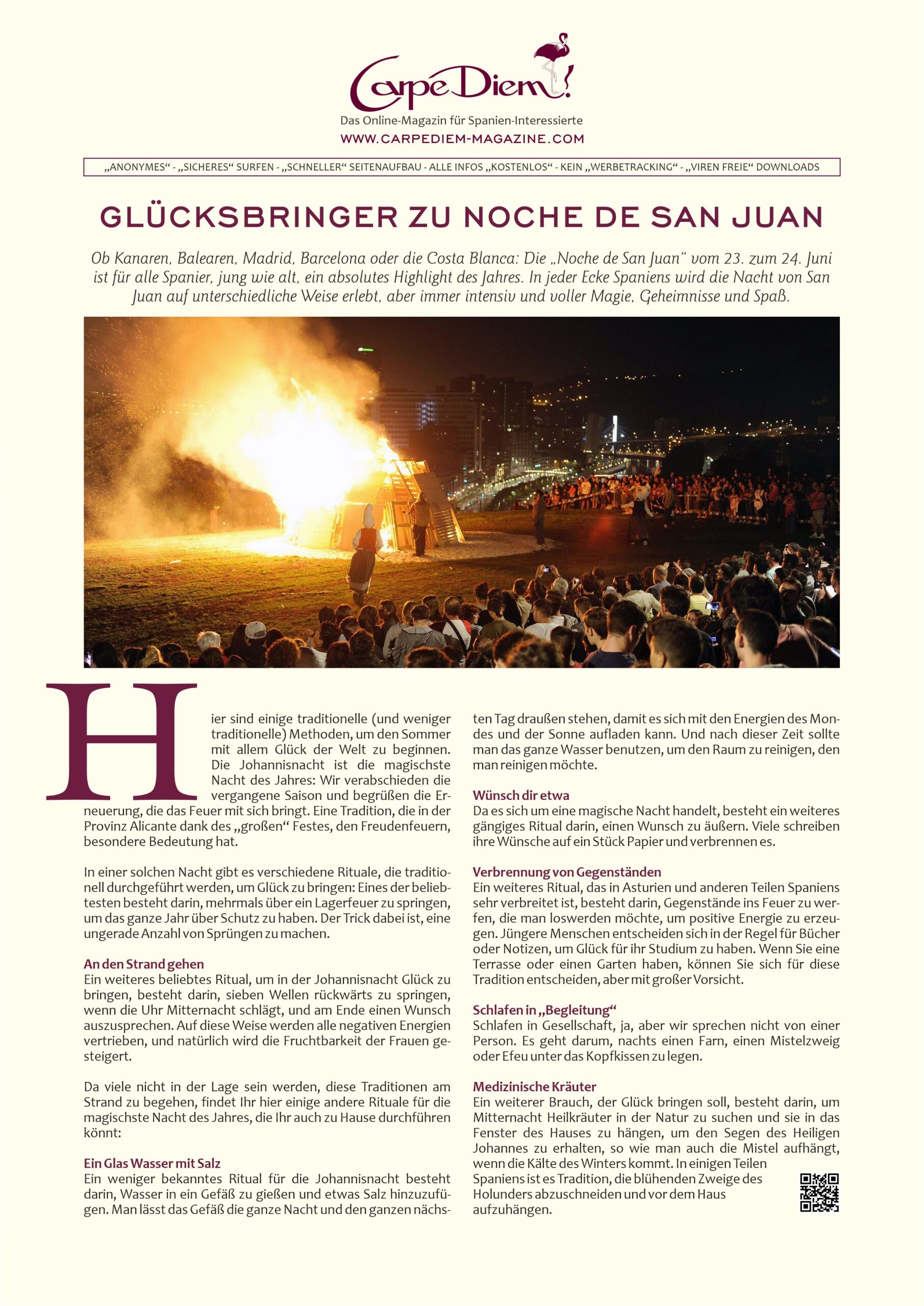 Carpe Diem!

Das Online-Magazin für Spanien-Interessierte
WWW.CARPEDIEM-MAGAZINE.COM

„ANONYMES“ - „SICHERES“ SURFEN - „SCHNELLER“ SEITENAUFBAU - ALLE INFOS „KOSTENLOS“ - KEIN „WERBETRACKING“ - „VIREN FREIE“ DOWNLOADS

GLÜCKSBRINGER ZU NOCHE DE SAN JUAN

Ob Kanaren, Balearen, Madrid, Barcelona oder die Costa Blanca: Die „Noche de San Juan“ vom 23. zum 24. Juni ist für alle Spanier, jung wie alt, ein absolutes Highlight des Jahres. In jeder Ecke Spaniens wird die Nacht von San Juan auf unterschiedliche Weise erlebt, aber immer intensiv und voller Magie, Geheimnisse und Spaß.

Hier sind einige traditionelle (und weniger traditionelle) Methoden, um den Sommer mit allem Glück der Welt zu beginnen. Die Johannisnacht ist die magischste Nacht des Jahres: Wir verabschieden die vergangene Saison und begrüßen die Erneuerung, die das Feuer mit sich bringt. Eine Tradition, die in der Provinz Alicante dank des „großen“ Festes, den Freudenfeuern, besondere Bedeutung hat.

In einer solchen Nacht gibt es verschiedene Rituale, die traditionell durchgeführt werden, um Glück zu bringen: Eines der beliebtesten besteht darin, mehrmals über ein Lagerfeuer zu springen, um das ganze Jahr über Schutz zu haben. Der Trick dabei ist, eine ungerade Anzahl von Sprüngen zu machen.

An den Strand gehen
Ein weiteres beliebtes Ritual, um in der Johannisnacht Glück zu bringen, besteht darin, sieben Wellen rückwärts zu springen, wenn die Uhr Mitternacht schlägt, und am Ende einen Wunsch auszusprechen. Auf diese Weise werden alle negativen Energien vertrieben, und natürlich wird die Fruchtbarkeit der Frauen gesteigert.

Da viele nicht in der Lage sein werden, diese Traditionen am Strand zu begehen, findet Ihr hier einige andere Rituale für die magischste Nacht des Jahres, die Ihr auch zu Hause durchführen könnt:

Ein Glas Wasser mit Salz
Ein weniger bekanntes Ritual für die Johannisnacht besteht darin, Wasser in ein Gefäß zu gießen und etwas Salz hinzuzufügen. Man lässt das Gefäß die ganze Nacht und den ganzen nächsten Tag draußen stehen, damit es sich mit den Energien des Mondes und der Sonne aufladen kann. Und nach dieser Zeit sollte man das ganze Wasser benutzen, um den Raum zu reinigen, den man reinigen möchte.

Wünsch dir etwa
Da es sich um eine magische Nacht handelt, besteht ein weiteres gängiges Ritual darin, einen Wunsch zu äußern. Viele schreiben ihre Wünsche auf ein Stück Papier und verbrennen es.

Verbrennung von Gegenständen
Ein weiteres Ritual, das in Asturien und anderen Teilen Spaniens sehr verbreitet ist, besteht darin, Gegenstände ins Feuer zu werfen, die man loswerden möchte, um positive Energie zu erzeugen. Jüngere Menschen entscheiden sich in der Regel für Bücher oder Notizen, um Glück für ihr Studium zu haben. Wenn Sie eine Terrasse oder einen Garten haben, können Sie sich für diese Tradition entscheiden, aber mit großer Vorsicht.

Schlafen in „Begleitung“
Schlafen in Gesellschaft, ja, aber wir sprechen nicht von einer Person. Es geht darum, nachts einen Farn, einen Mistelzweig oder Efeu unter das Kopfkissen zu legen.

Medizinische Kräuter
Ein weiterer Brauch, der Glück bringen soll, besteht darin, um Mitternacht Heilkräuter in der Natur zu suchen und sie in das Fenster des Hauses zu hängen, um den Segen des Heiligen Johannes zu erhalten, so wie man auch die Mistel aufhängt, wenn die Kälte des Winters kommt. In einigen Teilen Spaniens ist es Tradition, die blühenden Zweige des Holunders abzuschneiden und vor dem Haus aufzuhängen.